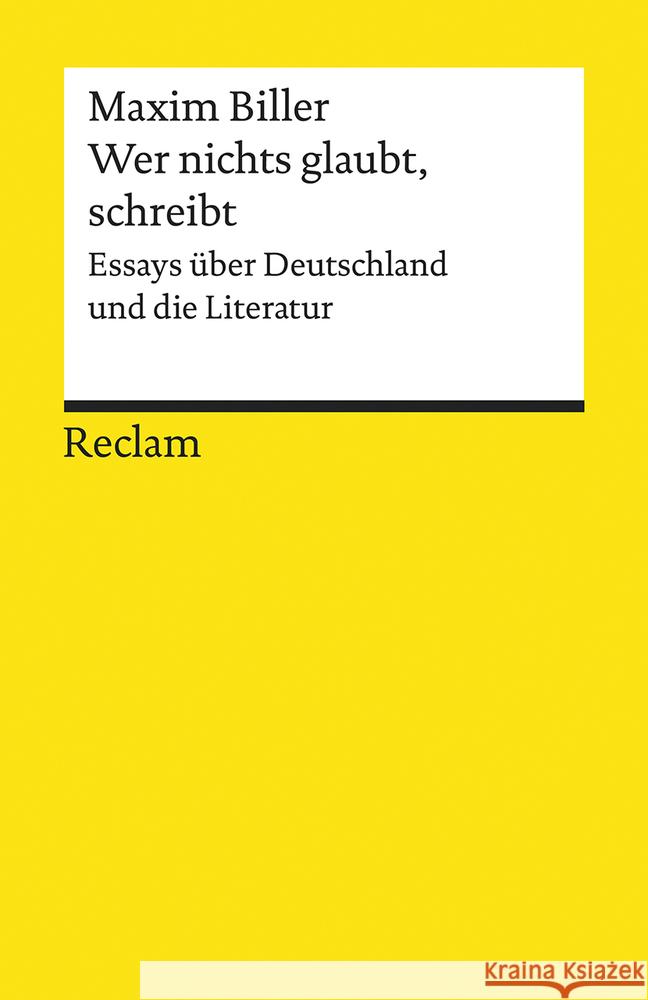 Maxim Biller
Wer nichts glaubt, schreibt

Essays über Deutschland und die Literatur

Reclam